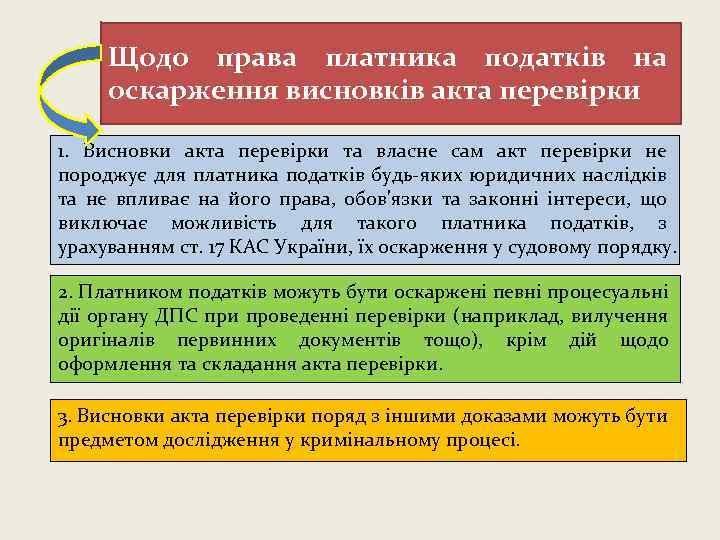 Щодо права платника податків на оскарження висновків акта перевірки

1. Висновки акта перевірки та власне сам акт перевірки не породжує для платника податків будь-яких юридичних наслідків та не впливає на його права, обов'язки та законні інтереси, що виключає можливість для такого платника податків, з урахуванням ст. 17 КАС України, їх оскарження у судовому порядку.

2. Платником податків можуть бути оскаржені певні процесуальні дії органу ДПС при проведенні перевірки (наприклад, вилучення оригіналів первинних документів тощо), крім дій щодо оформлення та складання акта перевірки.

3. Висновки акта перевірки поряд з іншими доказами можуть бути предметом дослідження у кримінальному процесі.